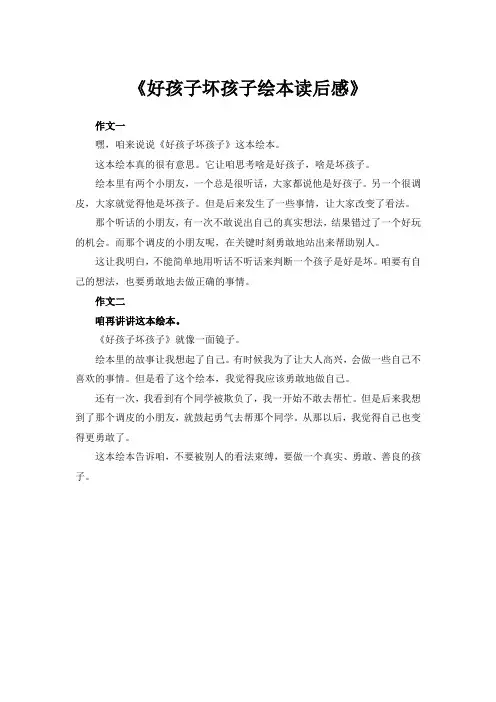 《好孩子坏孩子绘本读后感》

作文一

嘿，咱来说说《好孩子坏孩子》这本绘本。

这本绘本真的很有意思。它让咱思考啥是好孩子，啥是坏孩子。

绘本里有两个小朋友，一个总是很听话，大家都说他是好孩子。另一个很调皮，大家就觉得他是坏孩子。但是后来发生了一些事情，让大家改变了看法。

那个听话的小朋友，有一次不敢说出自己的真实想法，结果错过了一个好玩的机会。而那个调皮的小朋友呢，在关键时刻勇敢地站出来帮助别人。

这让我明白，不能简单地用听话不听话来判断一个孩子是好是坏。咱要有自己的想法，也要勇敢地去做正确的事情。

作文二

咱再讲讲这本绘本。

《好孩子坏孩子》就像一面镜子。

绘本里的故事让我想起了自己。有时候我为了让大人高兴，会做一些自己不喜欢的事情。但是看了这个绘本，我觉得我应该勇敢地做自己。

还有一次，我看到有个同学被欺负了，我一开始不敢去帮忙。但是后来我想到了那个调皮的小朋友，就鼓起勇气去帮那个同学。从那以后，我觉得自己也变得更勇敢了。

这本绘本告诉咱，不要被别人的看法束缚，要做一个真实、勇敢、善良的孩子。